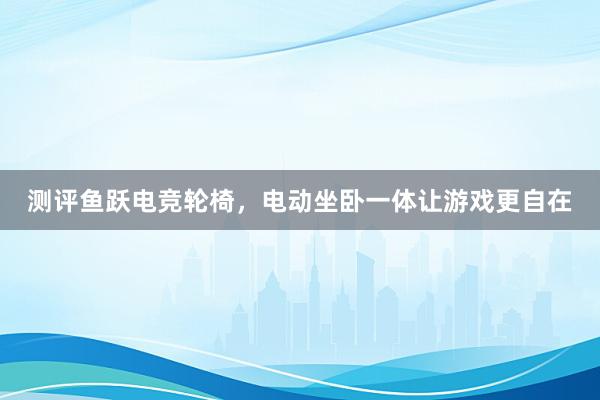 测评鱼跃电竞轮椅，电动坐卧一体让游戏更自在